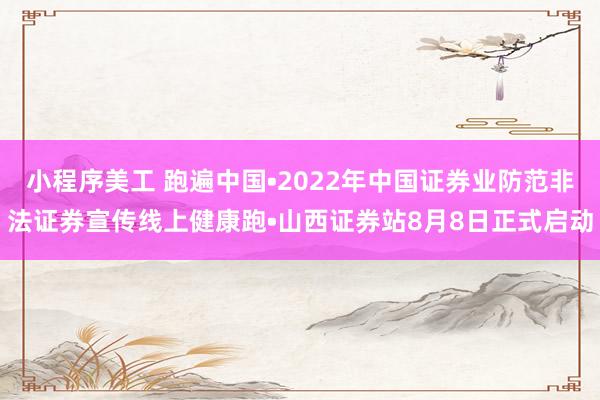 小程序美工 跑遍中国•2022年中国证券业防范非法证券宣传线上健康跑•山西证券站8月8日正式启动